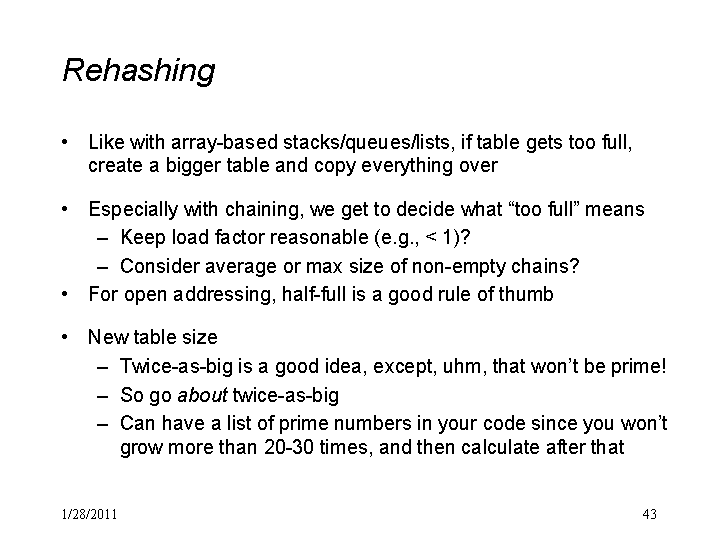 Rehashing

• Like with array-based stacks/queues/lists, if table gets too full, create a bigger table and copy everything over

• Especially with chaining, we get to decide what “too full” means
– Keep load factor reasonable (e.g., < 1)?
– Consider average or max size of non-empty chains?
• For open addressing, half-full is a good rule of thumb

• New table size
– Twice-as-big is a good idea, except, uhm, that won’t be prime!
– So go about twice-as-big
– Can have a list of prime numbers in your code since you won’t grow more than 20-30 times, and then calculate after that

1/28/2011

43